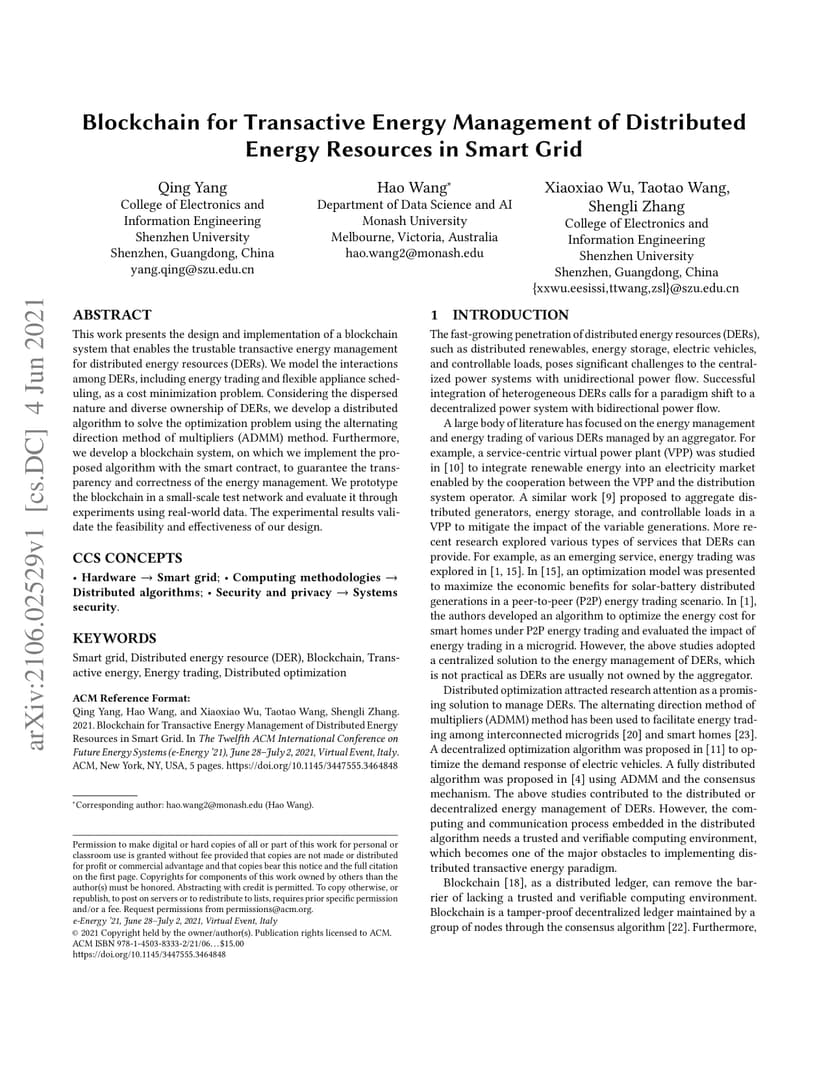 arXiv:2106.02529v1 [cs.DC] 4 Jun 2021

Blockchain for Transactive Energy Management of Distributed Energy Resources in Smart Grid

Qing Yang
College of Electronics and Information Engineering
Shenzhen University
Shenzhen, Guangdong, China
yang.qing@szu.edu.cn

Hao Wang*
Department of Data Science and AI
Monash University
Melbourne, Victoria, Australia
hao.wang2@monash.edu

Xiaoxiao Wu, Taotao Wang, Shengli Zhang
College of Electronics and Information Engineering
Shenzhen University
Shenzhen, Guangdong, China
{xxwu.eesissi,ttwang,zsl}@szu.edu.cn

ABSTRACT

This work presents the design and implementation of a blockchain system that enables the trustable transactive energy management for distributed energy resources (DERs). We model the interactions among DERs, including energy trading and flexible appliance scheduling, as a cost minimization problem. Considering the dispersed nature and diverse ownership of DERs, we develop a distributed algorithm to solve the optimization problem using the alternating direction method of multipliers (ADMM) method. Furthermore, we develop a blockchain system, on which we implement the proposed algorithm with the smart contract, to guarantee the transparency and correctness of the energy management. We prototype the blockchain in a small-scale test network and evaluate it through experiments using real-world data. The experimental results validate the feasibility and effectiveness of our design.

CCS CONCEPTS

• Hardware → Smart grid; • Computing methodologies → Distributed algorithms; • Security and privacy → Systems security.

KEYWORDS

Smart grid, Distributed energy resource (DER), Blockchain, Transactive energy, Energy trading, Distributed optimization

ACM Reference Format:
Qing Yang, Hao Wang, and Xiaoxiao Wu, Taotao Wang, Shengli Zhang. 2021. Blockchain for Transactive Energy Management of Distributed Energy Resources in Smart Grid. In The Twelfth ACM International Conference on Future Energy Systems (e-Energy '21), June 28–July 2, 2021, Virtual Event, Italy. ACM, New York, NY, USA, 5 pages. https://doi.org/10.1145/3447555.3464848

*Corresponding author: hao.wang2@monash.edu (Hao Wang).

Permission to make digital or hard copies of all or part of this work for personal or classroom use is granted without fee provided that copies are not made or distributed for profit or commercial advantage and that copies bear this notice and the full citation on the first page. Copyrights for components of this work owned by others than the author(s) must be honored. Abstracting with credit is permitted. To copy otherwise, or republish, to post on servers or to redistribute to lists, requires prior specific permission and/or a fee. Request permissions from permissions@acm.org.
e-Energy '21, June 28–July 2, 2021, Virtual Event, Italy
© 2021 Copyright held by the owner/author(s). Publication rights licensed to ACM.
ACM ISBN 978-1-4503-8333-2/21/06…$15.00
https://doi.org/10.1145/3447555.3464848

1 INTRODUCTION

The fast-growing penetration of distributed energy resources (DERs), such as distributed renewables, energy storage, electric vehicles, and controllable loads, poses significant challenges to the centralized power systems with unidirectional power flow. Successful integration of heterogeneous DERs calls for a paradigm shift to a decentralized power system with bidirectional power flow.

A large body of literature has focused on the energy management and energy trading of various DERs managed by an aggregator. For example, a service-centric virtual power plant (VPP) was studied in [10] to integrate renewable energy into an electricity market enabled by the cooperation between the VPP and the distribution system operator. A similar work [9] proposed to aggregate distributed generators, energy storage, and controllable loads in a VPP to mitigate the impact of the variable generations. More recent research explored various types of services that DERs can provide. For example, as an emerging service, energy trading was explored in [1, 15]. In [15], an optimization model was presented to maximize the economic benefits for solar-battery distributed generations in a peer-to-peer (P2P) energy trading scenario. In [1], the authors developed an algorithm to optimize the energy cost for smart homes under P2P energy trading and evaluated the impact of energy trading in a microgrid. However, the above studies adopted a centralized solution to the energy management of DERs, which is not practical as DERs are usually not owned by the aggregator.

Distributed optimization attracted research attention as a promising solution to manage DERs. The alternating direction method of multipliers (ADMM) method has been used to facilitate energy trading among interconnected microgrids [20] and smart homes [23]. A decentralized optimization algorithm was proposed in [11] to optimize the demand response of electric vehicles. A fully distributed algorithm was proposed in [4] using ADMM and the consensus mechanism. The above studies contributed to the distributed or decentralized energy management of DERs. However, the computing and communication process embedded in the distributed algorithm needs a trusted and verifiable computing environment, which becomes one of the major obstacles to implementing distributed transactive energy paradigm.

Blockchain [18], as a distributed ledger, can remove the barrier of lacking a trusted and verifiable computing environment. Blockchain is a tamper-proof decentralized ledger maintained by a group of nodes through the consensus algorithm [22]. Furthermore,